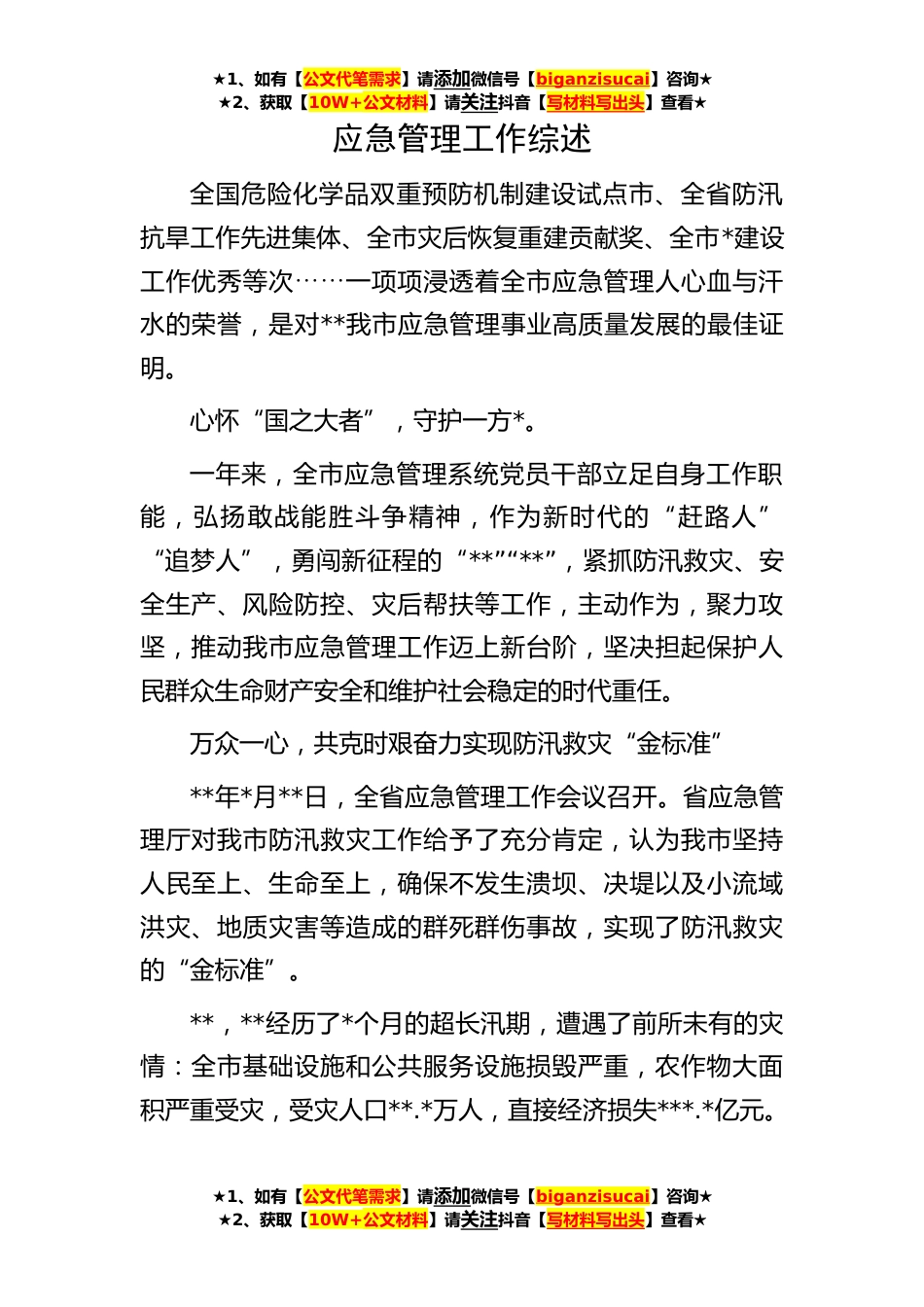 ★1、如有【公文代笔需求】请添加微信号【biganzisucai】咨询★
★2、获取【10W+公文材料】请关注抖音【写材料写出头】查看★

应急管理工作综述

全国危险化学品双重预防机制建设试点市、全省防汛抗旱工作先进集体、全市灾后恢复重建贡献奖、全市*建设工作优秀等次……一项项浸透着全市应急管理人心血与汗水的荣誉，是对**我市应急管理事业高质量发展的最佳证明。

心怀“国之大者”，守护一方*。

一年来，全市应急管理系统党员干部立足自身工作职能，弘扬敢战能胜斗争精神，作为新时代的“赶路人”“追梦人”，勇闯新征程的“**”“**”，紧抓防汛救灾、安全生产、风险防控、灾后帮扶等工作，主动作为，聚力攻坚，推动我市应急管理工作迈上新台阶，坚决担起保护人民群众生命财产安全和维护社会稳定的时代重任。

万众一心，共克时艰奋力实现防汛救灾“金标准”

**年*月**日，全省应急管理工作会议召开。省应急管理厅对我市防汛救灾工作给予了充分肯定，认为我市坚持人民至上、生命至上，确保不发生溃坝、决堤以及小流域洪灾、地质灾害等造成的群死群伤事故，实现了防汛救灾的“金标准”。

**，**经历了*个月的超长汛期，遭遇了前所未有的灾情：全市基础设施和公共服务设施损毁严重，农作物大面积严重受灾，受灾人口**.*万人，直接经济损失***.*亿元。

★1、如有【公文代笔需求】请添加微信号【biganzisucai】咨询★
★2、获取【10W+公文材料】请关注抖音【写材料写出头】查看★